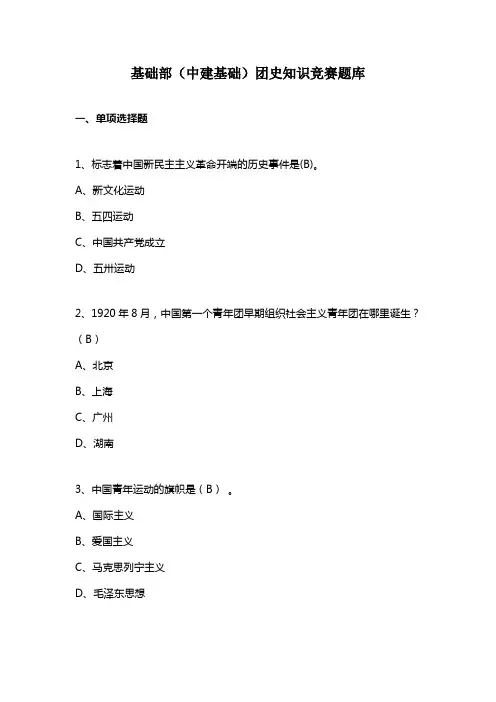 基础部（中建基础）团史知识竞赛题库

一、单项选择题

1、标志着中国新民主主义革命开端的历史事件是(B)。

A、新文化运动

B、五四运动

C、中国共产党成立

D、五卅运动

2、1920 年 8 月，中国第一个青年团早期组织社会主义青年团在哪里诞生？（B）

A、北京

B、上海

C、广州

D、湖南

3、中国青年运动的旗帜是（B）。

A、国际主义

B、爱国主义

C、马克思列宁主义

D、毛泽东思想